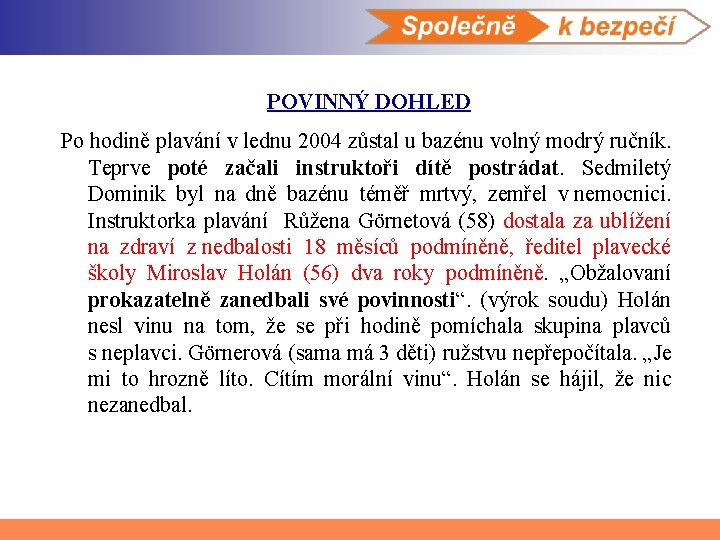 Společně k bezpečí

POVINNÝ DOHLED

Po hodině plavání v lednu 2004 zůstal u bazénu volný modrý ručník. Teprve poté začali instruktoři dítě postrádat. Sedmiletý Dominik byl na dně bazénu téměř mrtvý, zemřel v nemocnici. Instruktorka plavání Růžena Görnetová (58) dostala za ublížení na zdraví z nedbalosti 18 měsíců podmíněně, ředitel plavecké školy Miroslav Holán (56) dva roky podmíněně. „Obžalovaní prokazatelně zanedbali své povinnosti“. (výrok soudu) Holán nesl vinu na tom, že se při hodině pomíchala skupina plavců s neplavci. Görnerová (sama má 3 děti) ružstvu nepřepočítala. „Je mi to hrozně líto. Cítím morální vinu“. Holán se hájil, že nic nezanedbal.